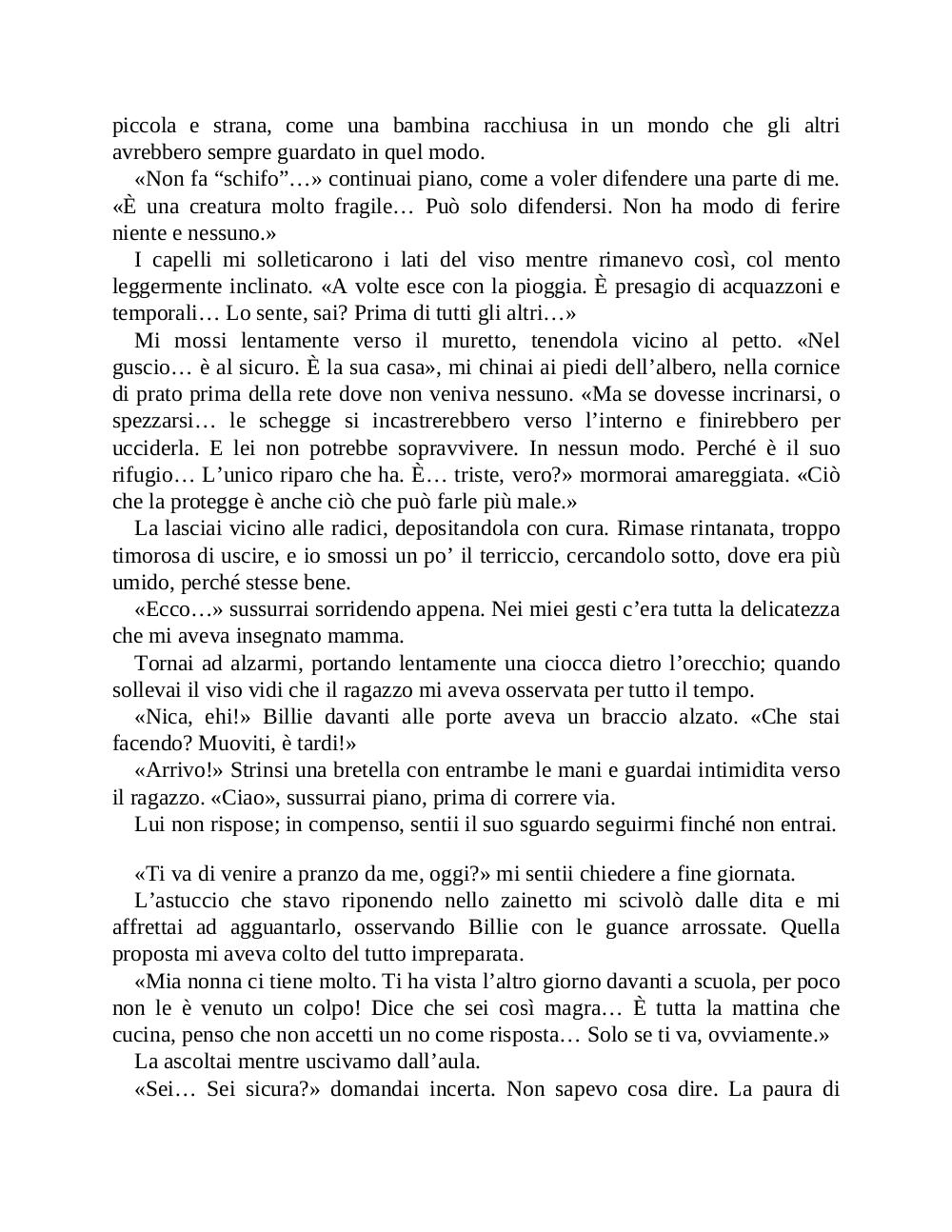 piccola e strana, come una bambina racchiusa in un mondo che gli altri avrebbero sempre guardato in quel modo.

«Non fa “schifo”…» continuai piano, come a voler difendere una parte di me. «È una creatura molto fragile… Può solo difendersi. Non ha modo di ferire niente e nessuno.»

I capelli mi solleticarono i lati del viso mentre rimanevo così, col mento leggermente inclinato. «A volte esce con la pioggia. È presagio di acquazzoni e temporali… Lo sente, sai? Prima di tutti gli altri…»

Mi mossi lentamente verso il muretto, tenendola vicino al petto. «Nel guscio… è al sicuro. È la sua casa», mi chinai ai piedi dell’albero, nella cornice di prato prima della rete dove non veniva nessuno. «Ma se dovesse incrinarsi, o spezzarsi… le schegge si incastrerebbero verso l’interno e finirebbero per ucciderla. E lei non potrebbe sopravvivere. In nessun modo. Perché è il suo rifugio… L’unico riparo che ha. È… triste, vero?» mormorai amareggiata. «Ciò che la protegge è anche ciò che può farle più male.»

La lasciai vicino alle radici, depositandola con cura. Rimase rintanata, troppo timorosa di uscire, e io smossi un po’ il terriccio, cercandolo sotto, dove era più umido, perché stesse bene.

«Ecco…» sussurrai sorridendo appena. Nei miei gesti c’era tutta la delicatezza che mi aveva insegnato mamma.

Tornai ad alzarmi, portando lentamente una ciocca dietro l’orecchio; quando sollevai il viso vidi che il ragazzo mi aveva osservata per tutto il tempo.

«Nica, ehi!» Billie davanti alle porte aveva un braccio alzato. «Che stai facendo? Muoviti, è tardi!»

«Arrivo!» Strinsi una bretella con entrambe le mani e guardai intimidita verso il ragazzo. «Ciao», sussurrai piano, prima di correre via.

Lui non rispose; in compenso, sentii il suo sguardo seguirmi finché non entrai.

«Ti va di venire a pranzo da me, oggi?» mi sentii chiedere a fine giornata.

L’astuccio che stavo riponendo nello zainetto mi scivolò dalle dita e mi affrettai ad agguantarlo, osservando Billie con le guance arrossate. Quella proposta mi aveva colto del tutto impreparata.

«Mia nonna ci tiene molto. Ti ha vista l’altro giorno davanti a scuola, per poco non le è venuto un colpo! Dice che sei così magra… È tutta la mattina che cucina, penso che non accetti un no come risposta… Solo se ti va, ovviamente.»

La ascoltai mentre uscivamo dall’aula.

«Sei… Sei sicura?» domandai incerta. Non sapevo cosa dire. La paura di